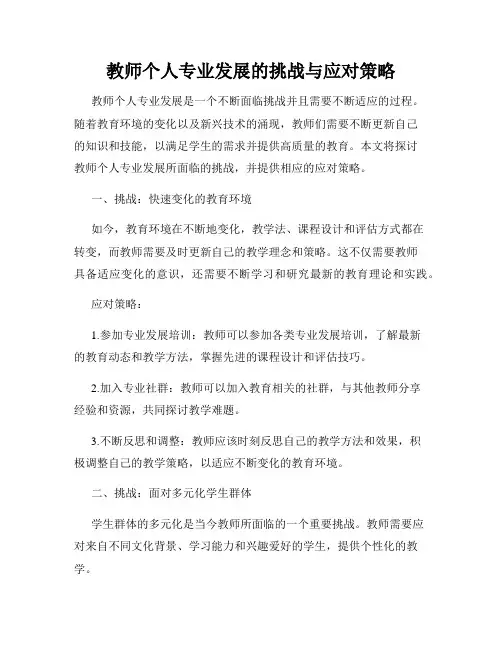 教师个人专业发展的挑战与应对策略

教师个人专业发展是一个不断面临挑战并且需要不断适应的过程。随着教育环境的变化以及新兴技术的涌现，教师们需要不断更新自己的知识和技能，以满足学生的需求并提供高质量的教育。本文将探讨教师个人专业发展所面临的挑战，并提供相应的应对策略。

一、挑战：快速变化的教育环境

如今，教育环境在不断地变化，教学法、课程设计和评估方式都在转变，而教师需要及时更新自己的教学理念和策略。这不仅需要教师具备适应变化的意识，还需要不断学习和研究最新的教育理论和实践。

应对策略：

1.参加专业发展培训：教师可以参加各类专业发展培训，了解最新的教育动态和教学方法，掌握先进的课程设计和评估技巧。

2.加入专业社群：教师可以加入教育相关的社群，与其他教师分享经验和资源，共同探讨教学难题。

3.不断反思和调整：教师应该时刻反思自己的教学方法和效果，积极调整自己的教学策略，以适应不断变化的教育环境。

二、挑战：面对多元化学生群体

学生群体的多元化是当今教师所面临的一个重要挑战。教师需要应对来自不同文化背景、学习能力和兴趣爱好的学生，提供个性化的教学。